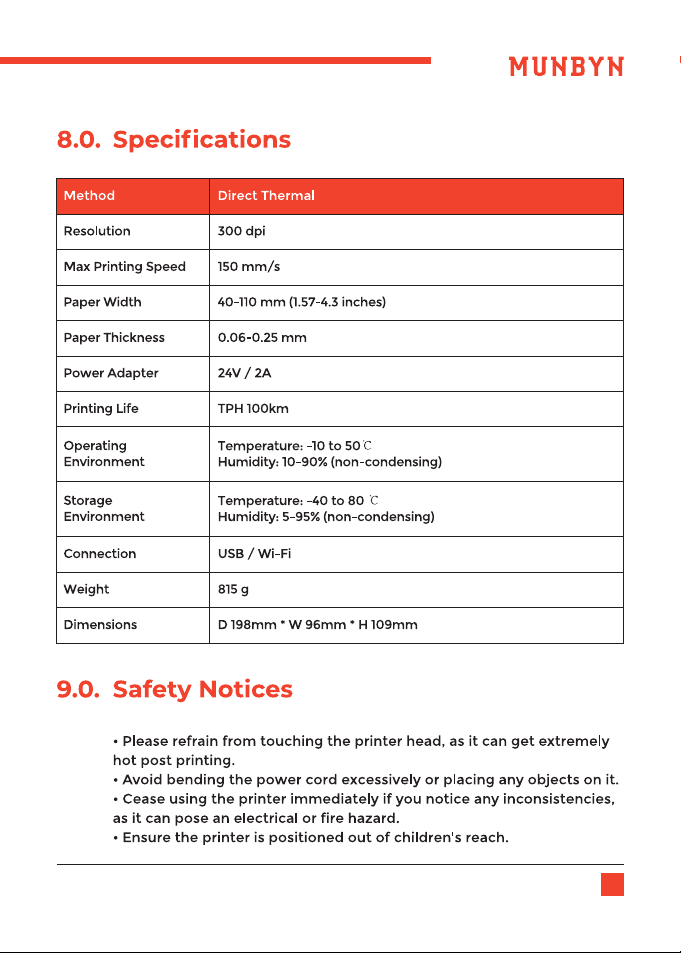 MUNBYN

8.0. Specifications

| Method | Direct Thermal |
|---|---|
| Resolution | 300 dpi |
| Max Printing Speed | 150 mm/s |
| Paper Width | 40-110 mm (1.57-4.3 inches) |
| Paper Thickness | 0.06-0.25 mm |
| Power Adapter | 24V / 2A |
| Printing Life | TPH 100km |
| Operating Environment | Temperature: -10 to 50℃ Humidity: 10-90% (non-condensing) |
| Storage Environment | Temperature: -40 to 80 ℃ Humidity: 5-95% (non-condensing) |
| Connection | USB / Wi-Fi |
| Weight | 815 g |
| Dimensions | D 198mm * W 96mm * H 109mm |

9.0. Safety Notices

• Please refrain from touching the printer head, as it can get extremely hot post printing.
• Avoid bending the power cord excessively or placing any objects on it.
• Cease using the printer immediately if you notice any inconsistencies, as it can pose an electrical or fire hazard.
• Ensure the printer is positioned out of children's reach.